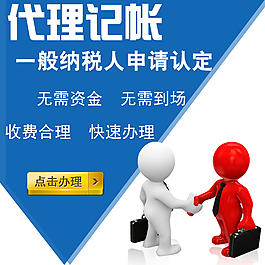 代理记帐

一般纳税人申请认定

无需资金　无需到场

收费合理　快速办理

点击办理 >